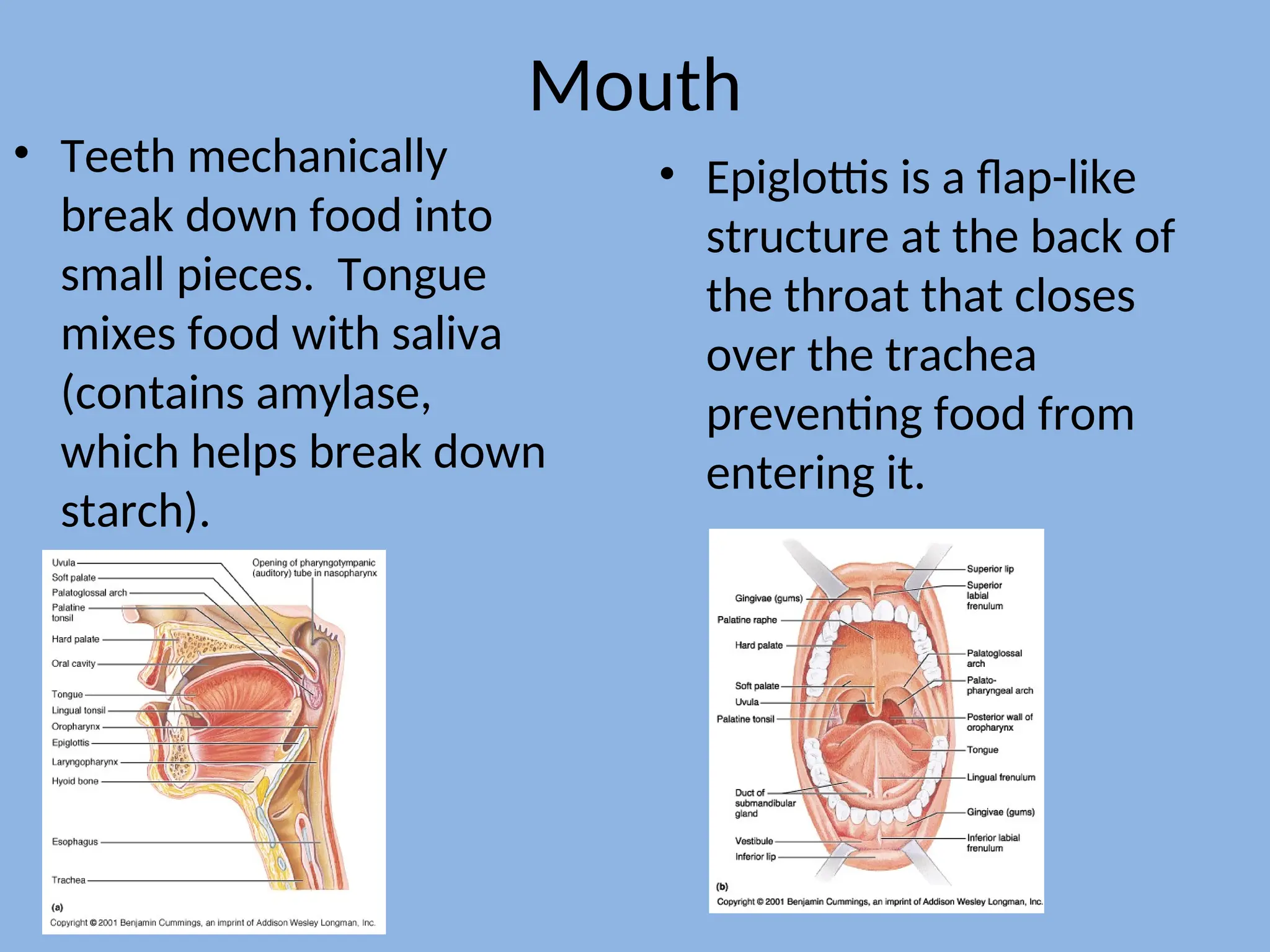 Mouth

• Teeth mechanically break down food into small pieces. Tongue mixes food with saliva (contains amylase, which helps break down starch).

Uvula
Soft palate
Palatoglossal arch
Palatine tonsil
Hard palate
Oral cavity
Tongue
Lingual tonsil
Oropharynx
Epiglottis
Laryngopharynx
Hyoid bone
Esophagus
Trachea
Opening of pharyngotympanic (auditory) tube in nasopharynx
(a)
Copyright © 2001 Benjamin Cummings, an imprint of Addison Wesley Longman, Inc.

• Epiglottis is a flap-like structure at the back of the throat that closes over the trachea preventing food from entering it.

Gingivae (gums)
Palatine raphe
Hard palate
Soft palate
Uvula
Palatine tonsil
Duct of submandibular gland
Vestibule
Inferior lip
Superior lip
Superior labial frenulum
Palatoglossal arch
Palato-pharyngeal arch
Posterior wall of oropharynx
Tongue
Lingual frenulum
Gingivae (gums)
Inferior labial frenulum
(b)
Copyright © 2001 Benjamin Cummings, an imprint of Addison Wesley Longman, Inc.